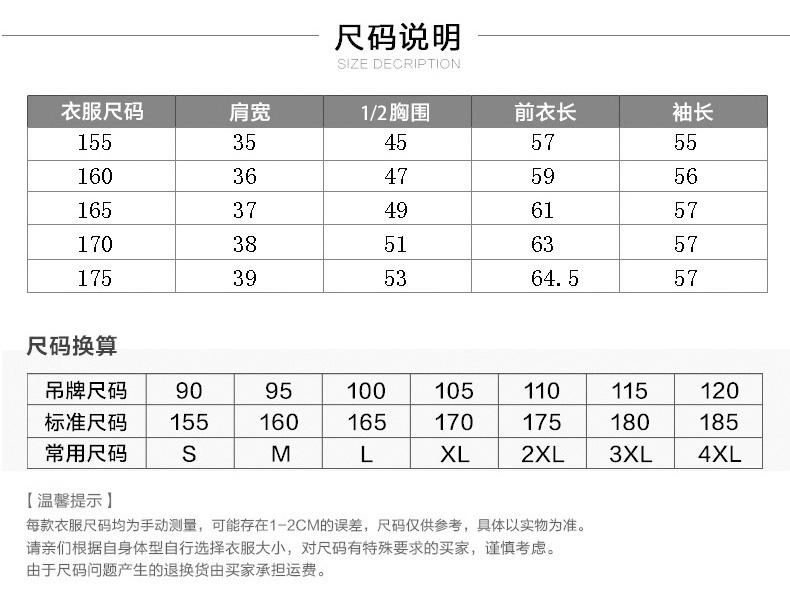 尺码说明
SIZE DECRIPTION

| 衣服尺码 | 肩宽 | 1/2胸围 | 前衣长 | 袖长 |
|---|---|---|---|---|
| 155 | 35 | 45 | 57 | 55 |
| 160 | 36 | 47 | 59 | 56 |
| 165 | 37 | 49 | 61 | 57 |
| 170 | 38 | 51 | 63 | 57 |
| 175 | 39 | 53 | 64.5 | 57 |

尺码换算

| 吊牌尺码 | 90 | 95 | 100 | 105 | 110 | 115 | 120 |
|---|---|---|---|---|---|---|---|
| 标准尺码 | 155 | 160 | 165 | 170 | 175 | 180 | 185 |
| 常用尺码 | S | M | L | XL | 2XL | 3XL | 4XL |

【温馨提示】
每款衣服尺码均为手动测量，可能存在1-2CM的误差，尺码仅供参考，具体以实物为准。
请亲们根据自身体型自行选择衣服大小，对尺码有特殊要求的买家，谨慎考虑。
由于尺码问题产生的退换货由买家承担运费。